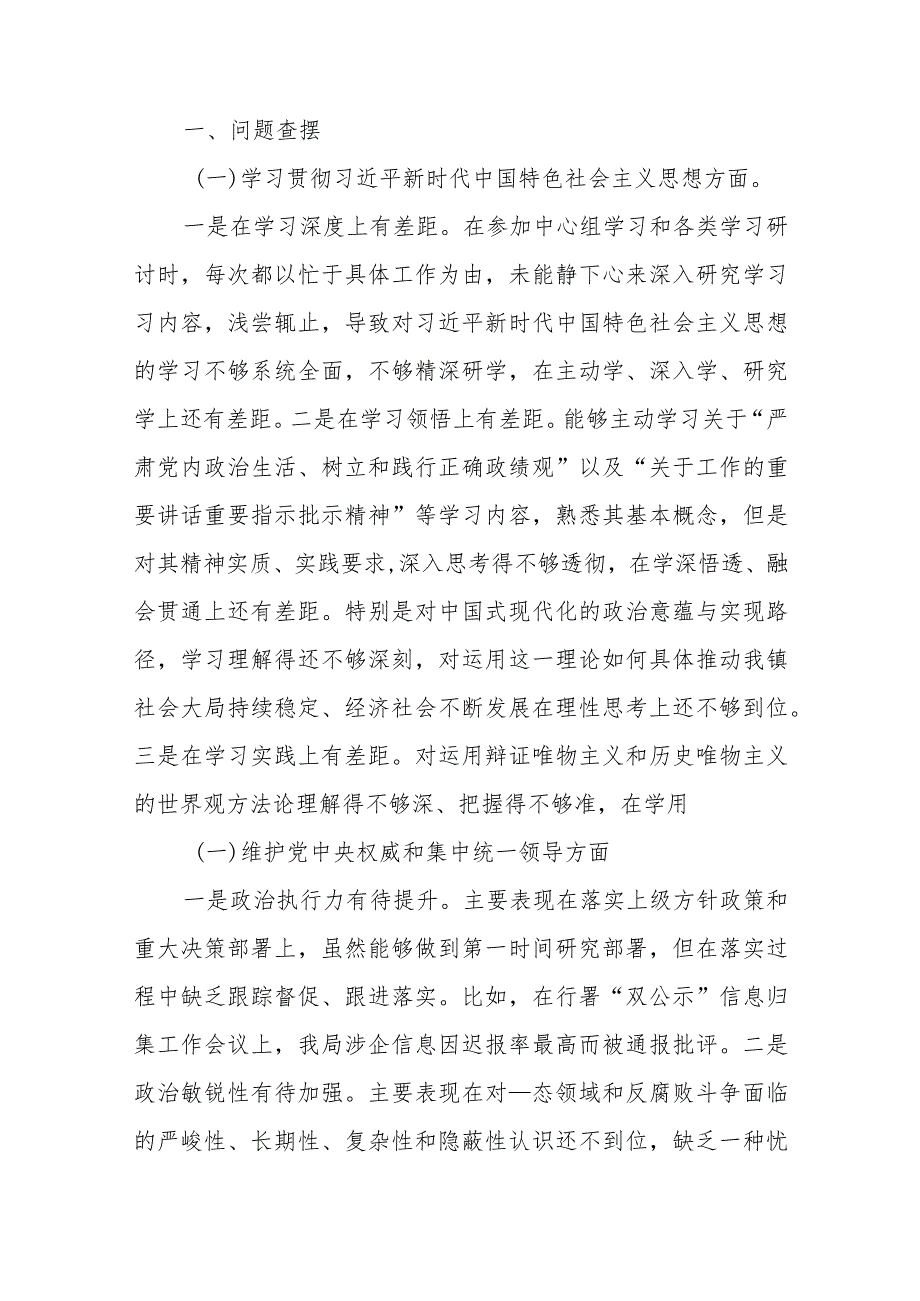 一、问题查摆

（一）学习贯彻习近平新时代中国特色社会主义思想方面。

一是在学习深度上有差距。在参加中心组学习和各类学习研讨时，每次都以忙于具体工作为由，未能静下心来深入研究学习习内容，浅尝辄止，导致对习近平新时代中国特色社会主义思想的学习不够系统全面，不够精深研学，在主动学、深入学、研究学上还有差距。二是在学习领悟上有差距。能够主动学习关于“严肃党内政治生活、树立和践行正确政绩观”以及“关于工作的重要讲话重要指示批示精神”等学习内容，熟悉其基本概念，但是对其精神实质、实践要求,深入思考得不够透彻，在学深悟透、融会贯通上还有差距。特别是对中国式现代化的政治意蕴与实现路径，学习理解得还不够深刻，对运用这一理论如何具体推动我镇社会大局持续稳定、经济社会不断发展在理性思考上还不够到位。三是在学习实践上有差距。对运用辩证唯物主义和历史唯物主义的世界观方法论理解得不够深、把握得不够准，在学用

（一）维护党中央权威和集中统一领导方面

一是政治执行力有待提升。主要表现在落实上级方针政策和重大决策部署上，虽然能够做到第一时间研究部署，但在落实过程中缺乏跟踪督促、跟进落实。比如，在行署“双公示”信息归集工作会议上，我局涉企信息因迟报率最高而被通报批评。二是政治敏锐性有待加强。主要表现在对—态领域和反腐败斗争面临的严峻性、长期性、复杂性和隐蔽性认识还不到位，缺乏一种忧